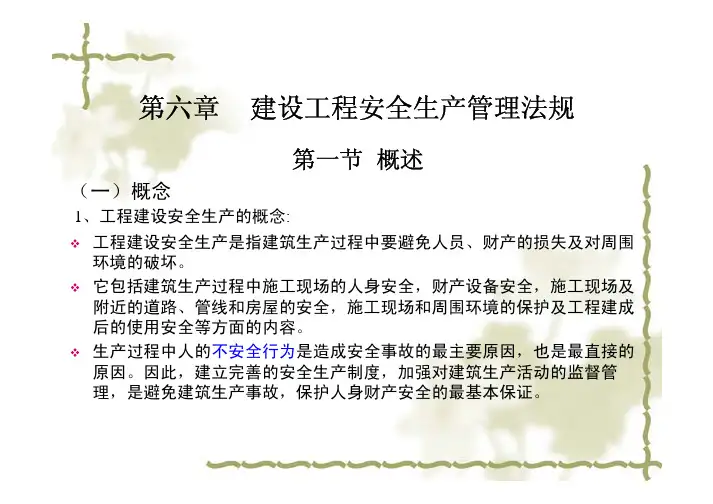 第六章 建设工程安全生产管理法规

第一节 概述

（一）概念

1、工程建设安全生产的概念:

• 工程建设安全生产是指建筑生产过程中要避免人员、财产的损失及对周围环境的破坏。

• 它包括建筑生产过程中施工现场的人身安全，财产设备安全，施工现场及附近的道路、管线和房屋的安全，施工现场和周围环境的保护及工程建成后的使用安全等方面的内容。

• 生产过程中人的不安全行为是造成安全事故的最主要原因，也是最直接的原因。因此，建立完善的安全生产制度，加强对建筑生产活动的监督管理，是避免建筑生产事故，保护人身财产安全的最基本保证。